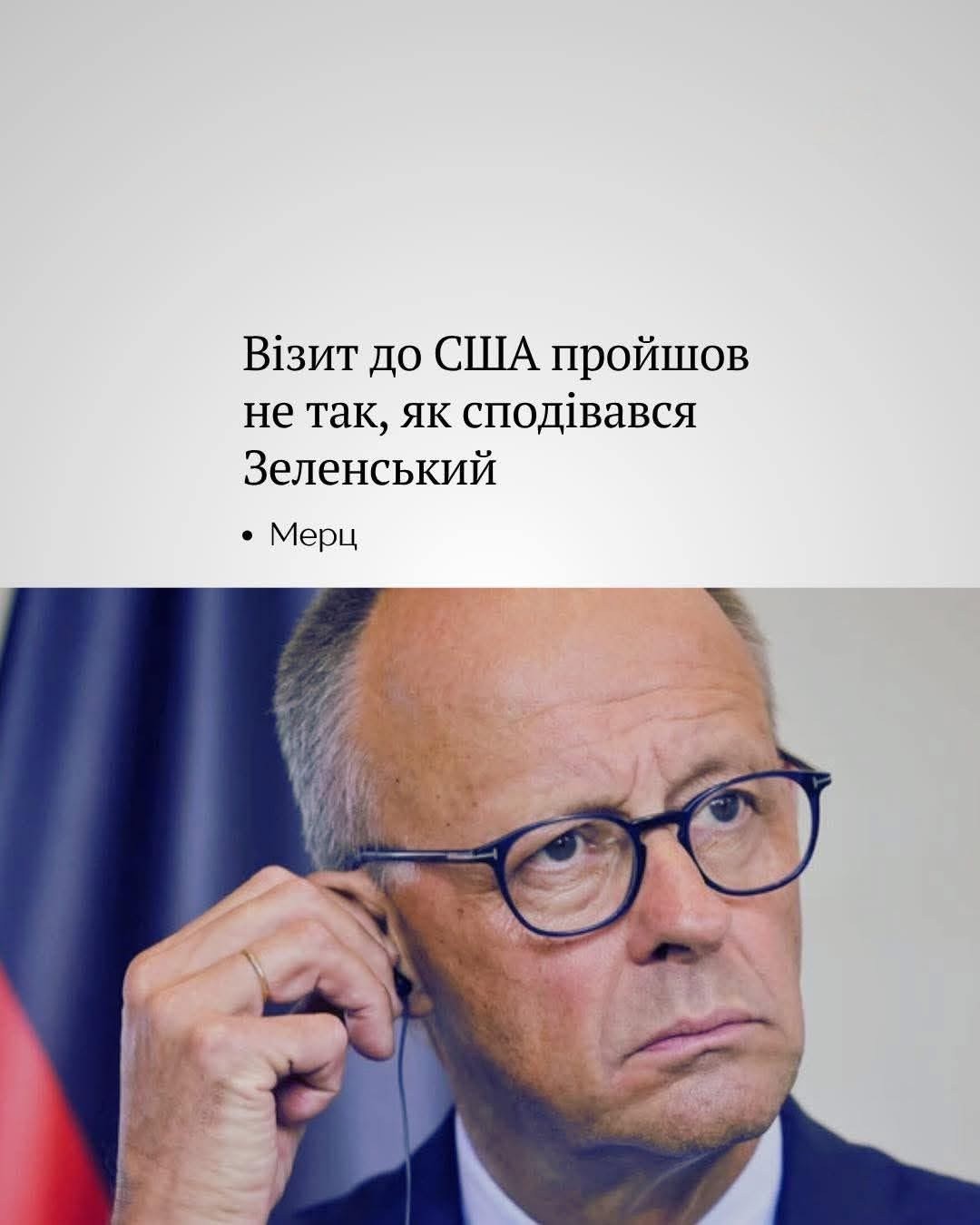 Візит до США пройшов не так, як сподівався Зеленський

• Мерц